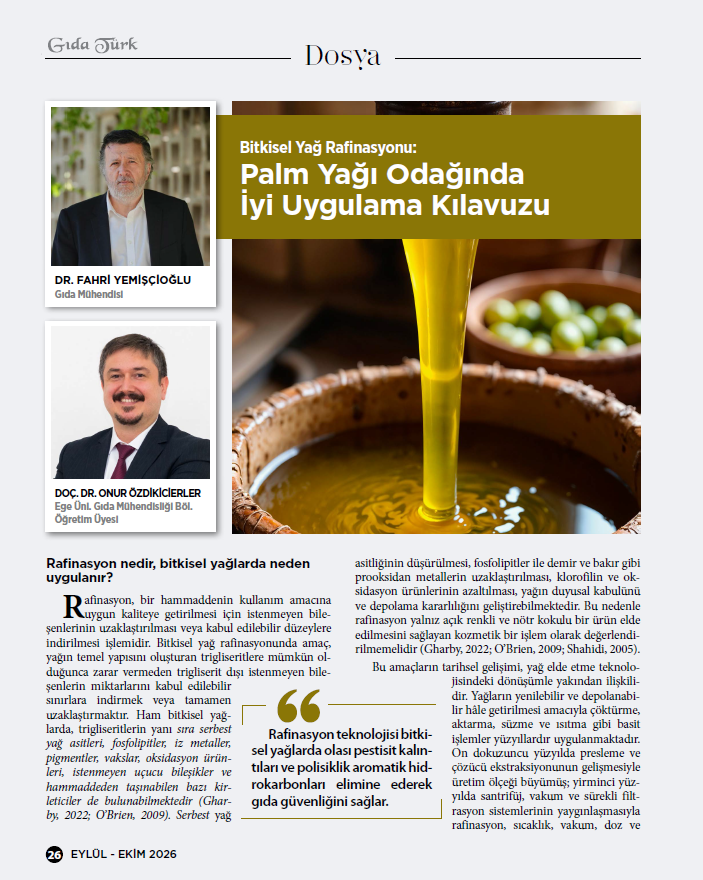 Gıda Türk

Dosya

Bitkisel Yağ Rafinasyonu:
Palm Yağı Odağında İyi Uygulama Kılavuzu

DR. FAHRİ YEMİŞÇİOĞLU
Gıda Mühendisi

DOÇ. DR. ONUR ÖZDİKİCİERLER
Ege Üni. Gıda Mühendisliği Böl. Öğretim Üyesi

Rafinasyon nedir, bitkisel yağlarda neden uygulanır?

Rafinasyon, bir hammaddenin kullanım amacına uygun kaliteye getirilmesi için istenmeyen bileşenlerinin uzaklaştırılması veya kabul edilebilir düzeylere indirilmesi işlemidir. Bitkisel yağ rafinasyonunda amaç, yağın temel yapısını oluşturan trigliseritlere mümkün olduğunca zarar vermeden trigliserit dışı istenmeyen bileşenlerin miktarlarını kabul edilebilir sınırlara indirmek veya tamamen uzaklaştırmaktır. Ham bitkisel yağlarda, trigliseritlerin yanı sıra serbest yağ asitleri, fosfolipitler, iz metaller, pigmentler, vakslar, oksidasyon ürünleri, istenmeyen uçucu bileşikler ve hammaddeden taşınabilen bazı kirleticiler de bulunabilmektedir (Gharby, 2022; O'Brien, 2009). Serbest yağ asitliğinin düşürülmesi, fosfolipitler ile demir ve bakır gibi prooksidan metallerin uzaklaştırılması, klorofilin ve oksidasyon ürünlerinin azaltılması, yağın duyusal kabulünü ve depolama kararlılığını geliştirebilmektedir. Bu nedenle rafinasyon yalnız açık renkli ve nötr kokulu bir ürün elde edilmesini sağlayan kozmetik bir işlem olarak değerlendirilmemelidir (Gharby, 2022; O'Brien, 2009; Shahidi, 2005).

Bu amaçların tarihsel gelişimi, yağ elde etme teknolojisindeki dönüşümle yakından ilişkilidir. Yağların yenilebilir ve depolanabilir hâle getirilmesi amacıyla çöktürme, aktarma, süzme ve ısıtma gibi basit işlemler yüzyıllardır uygulanmaktadır. On dokuzuncu yüzyılda presleme ve çözücü ekstraksiyonunun gelişmesiyle üretim ölçeği büyümüş; yirminci yüzyılda santrifüj, vakum ve sürekli filtrasyon sistemlerinin yaygınlaşmasıyla rafinasyon, sıcaklık, vakum, doz ve

Rafinasyon teknolojisi bitkisel yağlarda olası pestisit kalıntıları ve polisiklik aromatik hidrokarbonları elimine ederek gıda güvenliğini sağlar.

26 EYLÜL - EKİM 2026